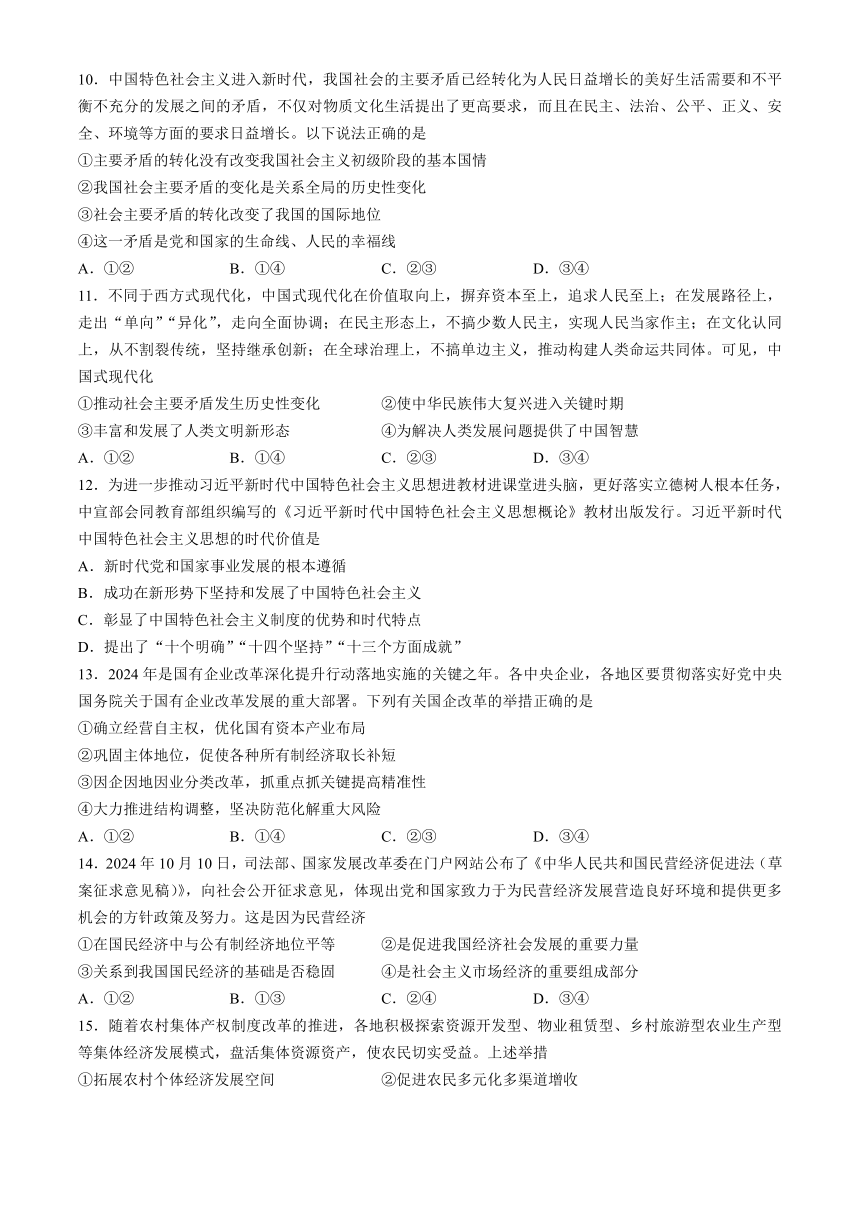 10．中国特色社会主义进入新时代，我国社会的主要矛盾已经转化为人民日益增长的美好生活需要和不平衡不充分的发展之间的矛盾，不仅对物质文化生活提出了更高要求，而且在民主、法治、公平、正义、安全、环境等方面的要求日益增长。以下说法正确的是

①主要矛盾的转化没有改变我国社会主义初级阶段的基本国情

②我国社会主要矛盾的变化是关系全局的历史性变化

③社会主要矛盾的转化改变了我国的国际地位

④这一矛盾是党和国家的生命线、人民的幸福线

A．①②　　B．①④　　C．②③　　D．③④

11．不同于西方式现代化，中国式现代化在价值取向上，摒弃资本至上，追求人民至上；在发展路径上，走出“单向”“异化”，走向全面协调；在民主形态上，不搞少数人民主，实现人民当家作主；在文化认同上，从不割裂传统，坚持继承创新；在全球治理上，不搞单边主义，推动构建人类命运共同体。可见，中国式现代化

①推动社会主要矛盾发生历史性变化　　②使中华民族伟大复兴进入关键时期

③丰富和发展了人类文明新形态　　④为解决人类发展问题提供了中国智慧

A．①②　　B．①④　　C．②③　　D．③④

12．为进一步推动习近平新时代中国特色社会主义思想进教材进课堂进头脑，更好落实立德树人根本任务，中宣部会同教育部组织编写的《习近平新时代中国特色社会主义思想概论》教材出版发行。习近平新时代中国特色社会主义思想的时代价值是

A．新时代党和国家事业发展的根本遵循

B．成功在新形势下坚持和发展了中国特色社会主义

C．彰显了中国特色社会主义制度的优势和时代特点

D．提出了“十个明确”“十四个坚持”“十三个方面成就”

13．2024年是国有企业改革深化提升行动落地实施的关键之年。各中央企业，各地区要贯彻落实好党中央国务院关于国有企业改革发展的重大部署。下列有关国企改革的举措正确的是

①确立经营自主权，优化国有资本产业布局

②巩固主体地位，促使各种所有制经济取长补短

③因企因地因业分类改革，抓重点抓关键提高精准性

④大力推进结构调整，坚决防范化解重大风险

A．①②　　B．①④　　C．②③　　D．③④

14．2024年10月10日，司法部、国家发展改革委在门户网站公布了《中华人民共和国民营经济促进法（草案征求意见稿）》，向社会公开征求意见，体现出党和国家致力于为民营经济发展营造良好环境和提供更多机会的方针政策及努力。这是因为民营经济

①在国民经济中与公有制经济地位平等　　②是促进我国经济社会发展的重要力量

③关系到我国国民经济的基础是否稳固　　④是社会主义市场经济的重要组成部分

A．①②　　B．①③　　C．②④　　D．③④

15．随着农村集体产权制度改革的推进，各地积极探索资源开发型、物业租赁型、乡村旅游型农业生产型等集体经济发展模式，盘活集体资源资产，使农民切实受益。上述举措

①拓展农村个体经济发展空间　　②促进农民多元化多渠道增收